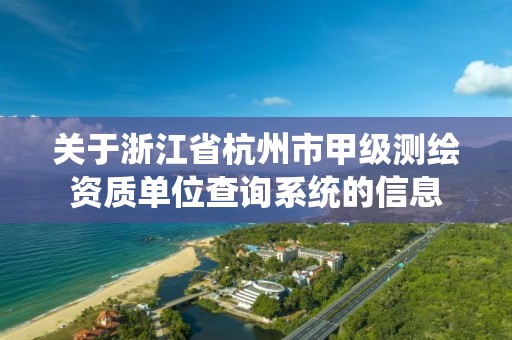 关于浙江省杭州市甲级测绘资质单位查询系统的信息